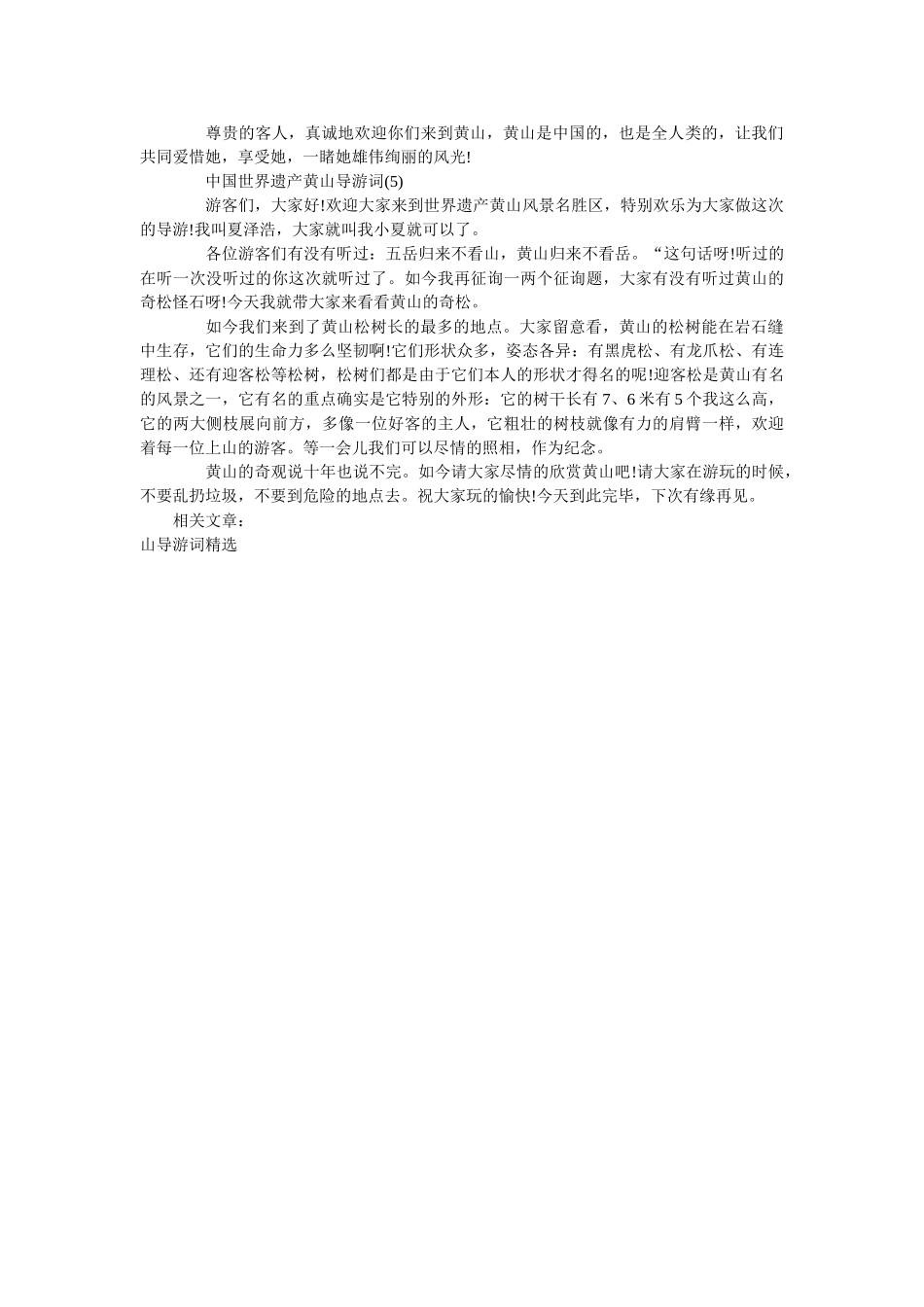 尊贵的客人，真诚地欢迎你们来到黄山，黄山是中国的，也是全人类的，让我们共同爱惜她，享受她，一睹她雄伟绚丽的风光!

中国世界遗产黄山导游词(5)

游客们，大家好!欢迎大家来到世界遗产黄山风景名胜区，特别欢乐为大家做这次的导游!我叫夏泽浩，大家就叫我小夏就可以了。

各位游客们有没有听过：五岳归来不看山，黄山归来不看岳。“这句话呀!听过的在听一次没听过的你这次就听过了。如今我再征询一两个征询题，大家有没有听过黄山的奇松怪石呀!今天我就带大家来看看黄山的奇松。

如今我们来到了黄山松树长的最多的地点。大家留意看，黄山的松树能在岩石缝中生存，它们的生命力多么坚韧啊!它们形状众多，姿态各异：有黑虎松、有龙爪松、有连理松、还有迎客松等松树，松树们都是由于它们本人的形状才得名的呢!迎客松是黄山有名的风景之一，它有名的重点确实是它特别的外形：它的树干长有 7、6 米有 5 个我这么高，它的两大侧枝展向前方，多像一位好客的主人，它粗壮的树枝就像有力的肩臂一样，欢迎着每一位上山的游客。等一会儿我们可以尽情的照相，作为纪念。

黄山的奇观说十年也说不完。如今请大家尽情的欣赏黄山吧!请大家在游玩的时候，不要乱扔垃圾，不要到危险的地点去。祝大家玩的愉快!今天到此完毕，下次有缘再见。

相关文章：
山导游词精选